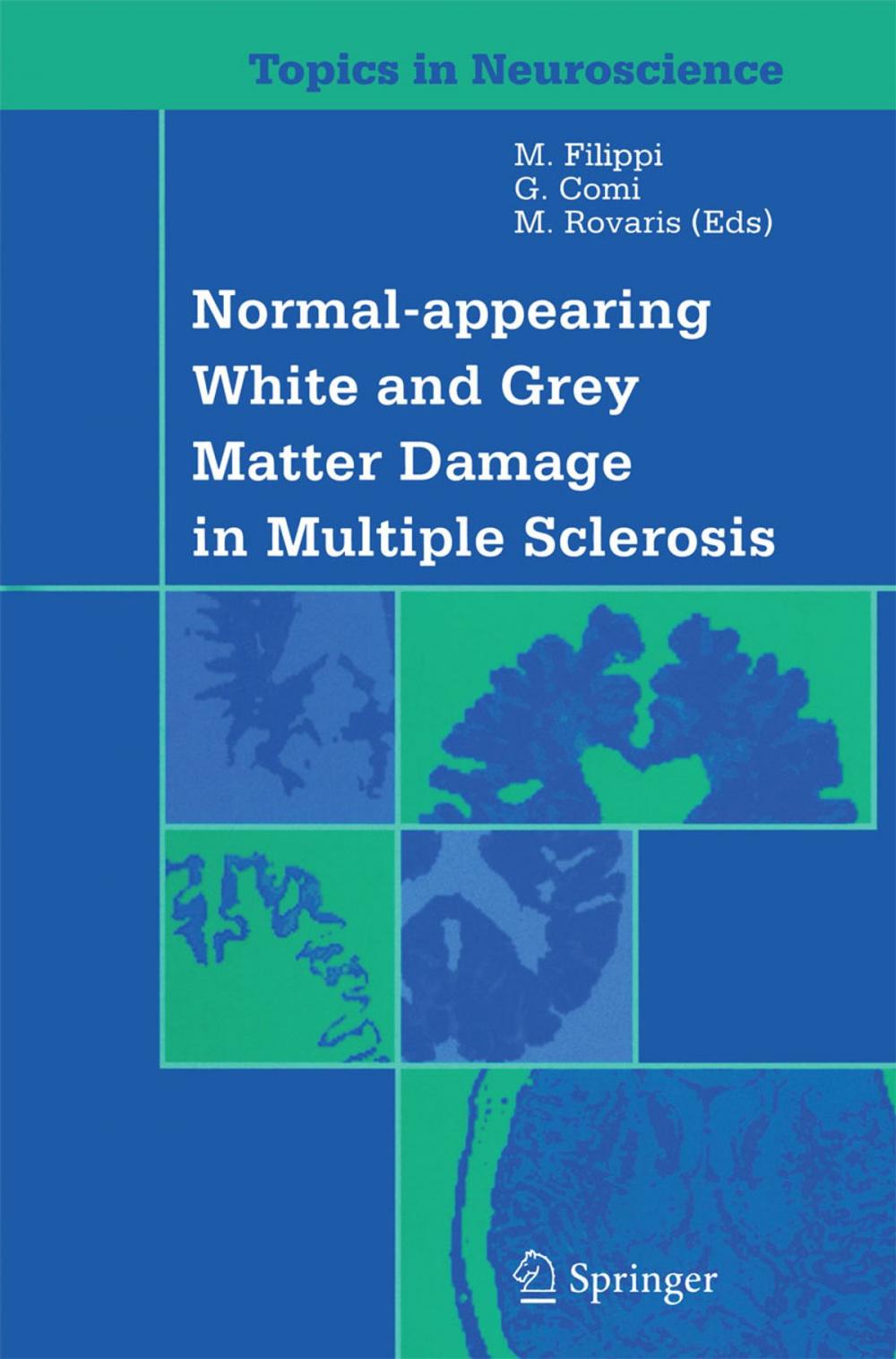 Topics in Neuroscience

M. Filippi
G. Comi
M. Rovaris (Eds)

Normal-appearing White and Grey Matter Damage in Multiple Sclerosis

Springer